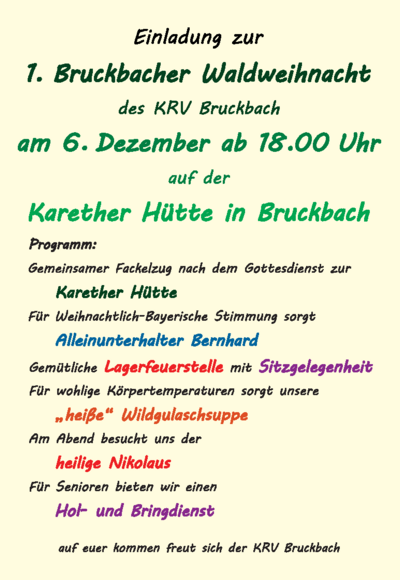 Einladung zur

1. Bruckbacher Waldweihnacht

des KRV Bruckbach

am 6. Dezember ab 18.00 Uhr

auf der

Karether Hütte in Bruckbach

Programm:

Gemeinsamer Fackelzug nach dem Gottesdienst zur

Karether Hütte

Für Weihnachtlich-Bayerische Stimmung sorgt

Alleinunterhalter Bernhard

Gemütliche Lagerfeuerstelle mit Sitzgelegenheit

Für wohlige Körpertemperaturen sorgt unsere

„heiße“ Wildgulaschsuppe

Am Abend besucht uns der

heilige Nikolaus

Für Senioren bieten wir einen

Hol- und Bringdienst

auf euer kommen freut sich der KRV Bruckbach